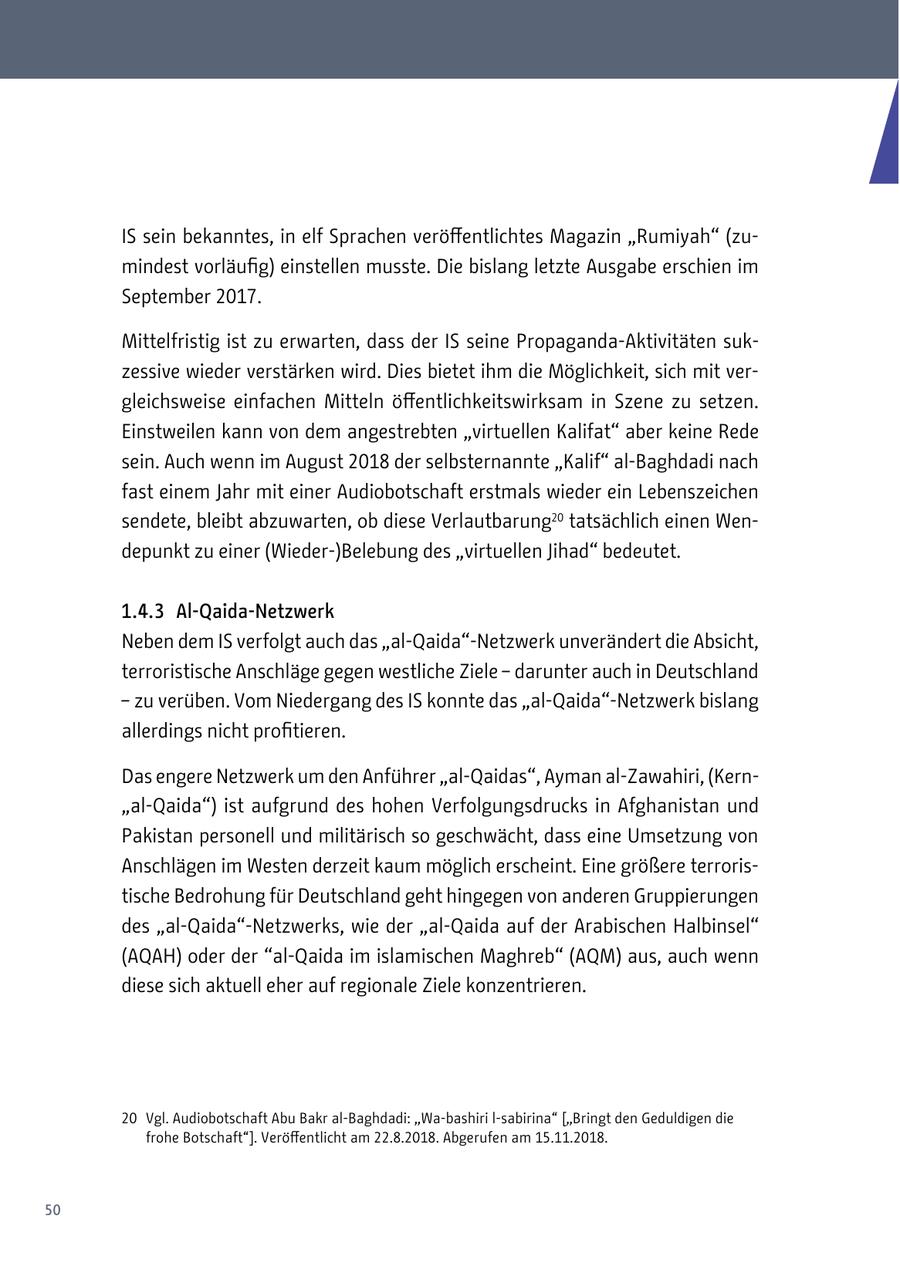 IS sein bekanntes, in elf Sprachen veröffentlichtes Magazin „Rumiyah“ (zumindest vorläufig) einstellen musste. Die bislang letzte Ausgabe erschien im September 2017.

Mittelfristig ist zu erwarten, dass der IS seine Propaganda-Aktivitäten sukzessive wieder verstärken wird. Dies bietet ihm die Möglichkeit, sich mit vergleichsweise einfachen Mitteln öffentlichkeitswirksam in Szene zu setzen. Einstweilen kann von dem angestrebten „virtuellen Kalifat“ aber keine Rede sein. Auch wenn im August 2018 der selbsternannte „Kalif“ al-Baghdadi nach fast einem Jahr mit einer Audiobotschaft erstmals wieder ein Lebenszeichen sendete, bleibt abzuwarten, ob diese Verlautbarung$^{20}$ tatsächlich einen Wendepunkt zu einer (Wieder-)Belebung des „virtuellen Jihad“ bedeutet.

1.4.3 Al-Qaida-Netzwerk
Neben dem IS verfolgt auch das „al-Qaida“-Netzwerk unverändert die Absicht, terroristische Anschläge gegen westliche Ziele – darunter auch in Deutschland – zu verüben. Vom Niedergang des IS konnte das „al-Qaida“-Netzwerk bislang allerdings nicht profitieren.

Das engere Netzwerk um den Anführer „al-Qaidas“, Ayman al-Zawahiri, (Kern-„al-Qaida“) ist aufgrund des hohen Verfolgungsdrucks in Afghanistan und Pakistan personell und militärisch so geschwächt, dass eine Umsetzung von Anschlägen im Westen derzeit kaum möglich erscheint. Eine größere terroristische Bedrohung für Deutschland geht hingegen von anderen Gruppierungen des „al-Qaida“-Netzwerks, wie der „al-Qaida auf der Arabischen Halbinsel“ (AQAH) oder der “al-Qaida im islamischen Maghreb“ (AQM) aus, auch wenn diese sich aktuell eher auf regionale Ziele konzentrieren.

20 Vgl. Audiobotschaft Abu Bakr al-Baghdadi: „Wa-bashiri l-sabirina“ [„Bringt den Geduldigen die frohe Botschaft“]. Veröffentlicht am 22.8.2018. Abgerufen am 15.11.2018.

50